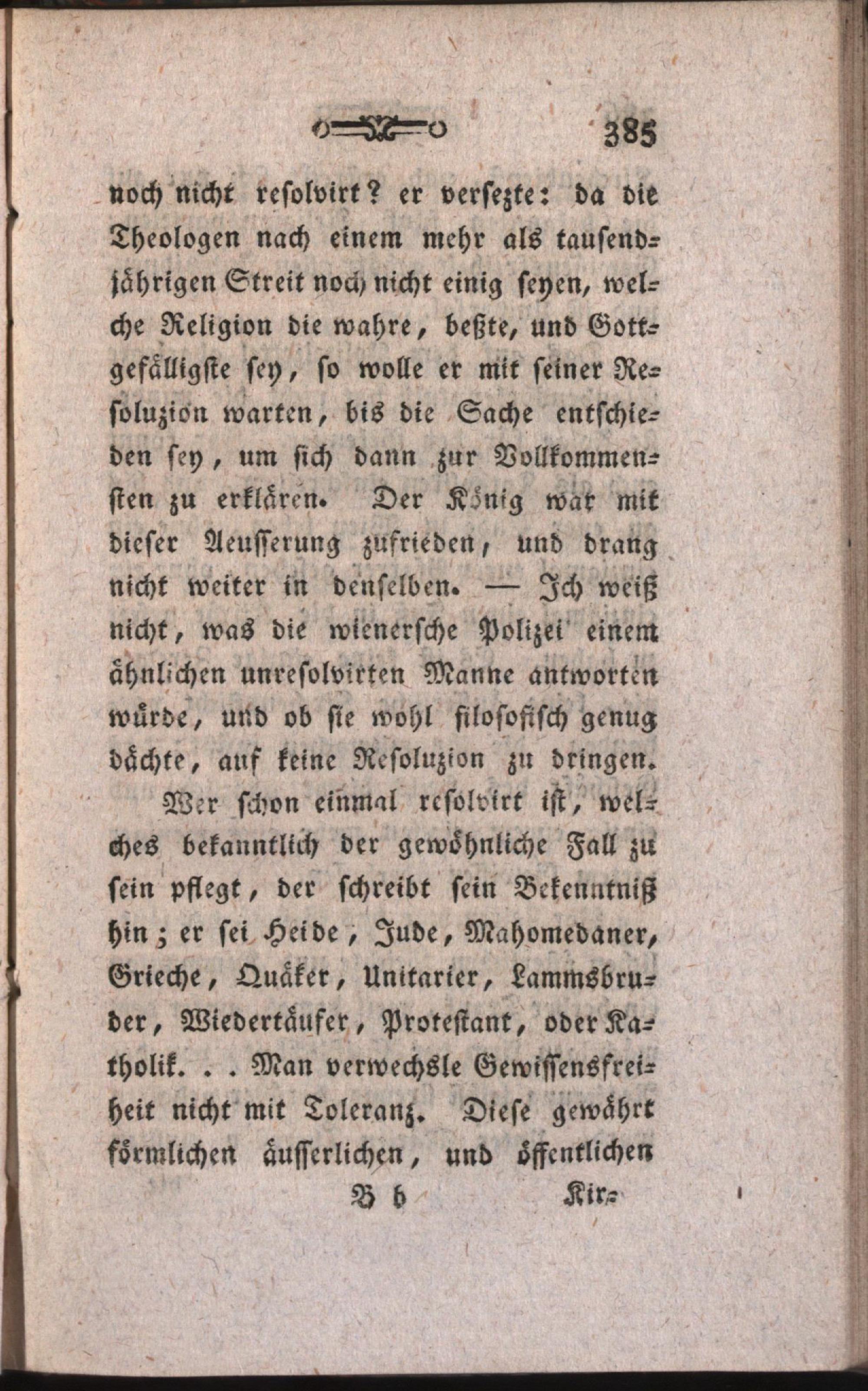 385

noch nicht resolvirt? er versezte: da die Theologen nach einem mehr als tausendjährigen Streit noch nicht einig seyen, welche Religion die wahre, beßte, und Gottgefälligste sey, so wolle er mit seiner Resoluzion warten, bis die Sache entschieden sey, um sich dann zur Vollkommensten zu erklären. Der König war mit dieser Aeusserung zufrieden, und drang nicht weiter in denselben. — Ich weiß nicht, was die wienersche Polizei einem ähnlichen unresolvirten Manne antworten würde, und ob sie wohl filosofisch genug dächte, auf keine Resoluzion zu dringen.

Wer schon einmal resolvirt ist, welches bekanntlich der gewöhnliche Fall zu sein pflegt, der schreibt sein Bekenntniß hin; er sei Heide, Jude, Mahomedaner, Grieche, Quäker, Unitarier, Lammsbruder, Wiedertäufer, Protestant, oder Katholik. . . Man verwechsle Gewissensfreiheit nicht mit Toleranz. Diese gewährt förmlichen äusserlichen, und öffentlichen

B b Kir-